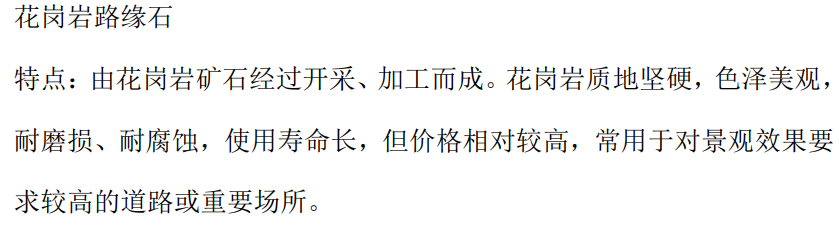 花岗岩路缘石

特点：由花岗岩矿石经过开采、加工而成。花岗岩质地坚硬，色泽美观，耐磨损、耐腐蚀，使用寿命长，但价格相对较高，常用于对景观效果要求较高的道路或重要场所。